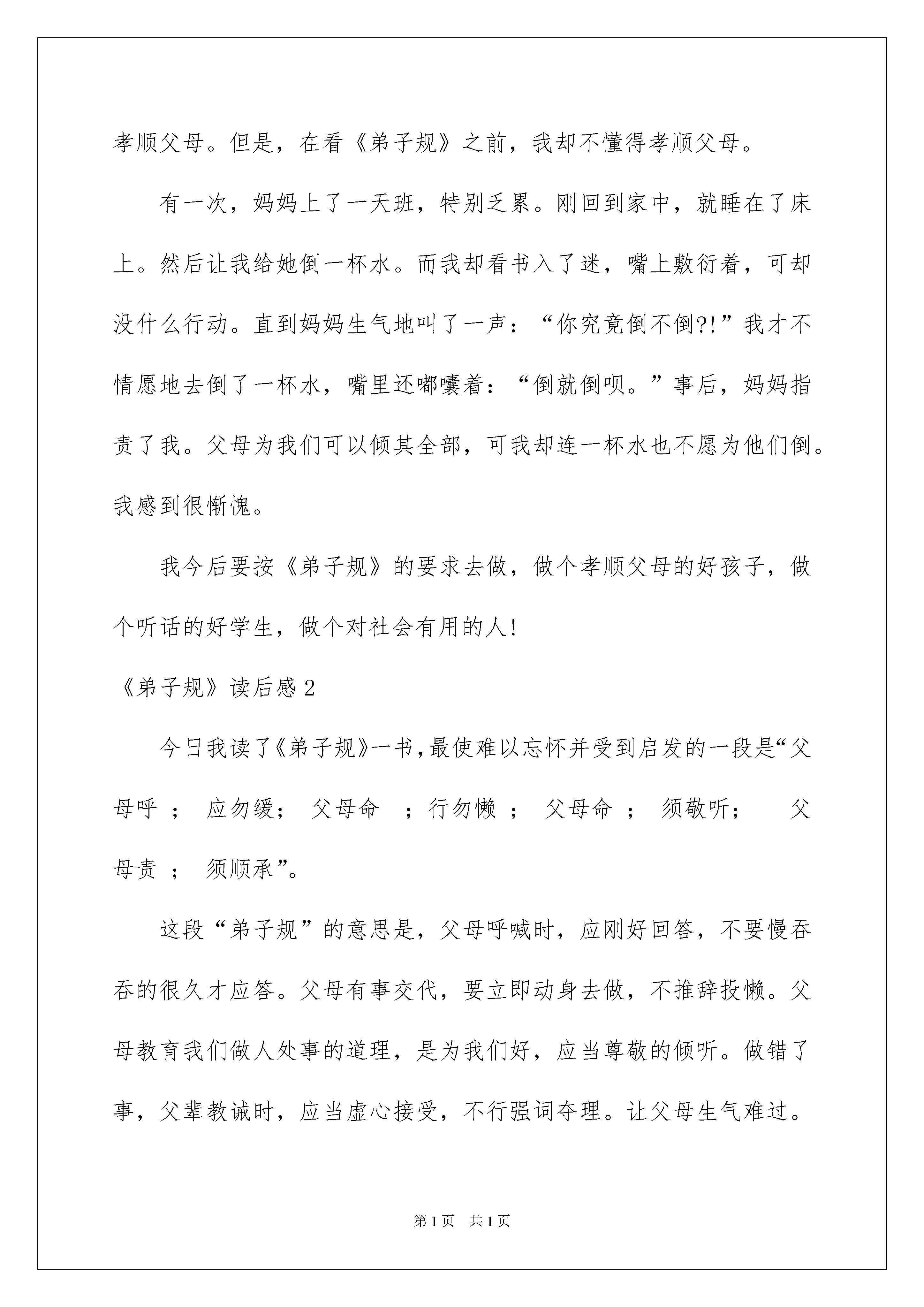 孝顺父母。但是，在看《弟子规》之前，我却不懂得孝顺父母。

有一次，妈妈上了一天班，特别乏累。刚回到家中，就睡在了床上。然后让我给她倒一杯水。而我却看书入了迷，嘴上敷衍着，可却没什么行动。直到妈妈生气地叫了一声：“你究竟倒不倒?!”我才不情愿地去倒了一杯水，嘴里还嘟囔着：“倒就倒呗。”事后，妈妈指责了我。父母为我们可以倾其全部，可我却连一杯水也不愿为他们倒。我感到很惭愧。

我今后要按《弟子规》的要求去做，做个孝顺父母的好孩子，做个听话的好学生，做个对社会有用的人!

《弟子规》读后感2

今日我读了《弟子规》一书，最使难以忘怀并受到启发的一段是“父母呼 ； 应勿缓； 父母命 ；行勿懒 ； 父母命 ； 须敬听； 父母责 ； 须顺承”。

这段“弟子规”的意思是，父母呼喊时，应刚好回答，不要慢吞吞的很久才应答。父母有事交代，要立即动身去做，不推辞投懒。父母教育我们做人处事的道理，是为我们好，应当尊敬的倾听。做错了事，父辈教诫时，应当虚心接受，不行强词夺理。让父母生气难过。

第1页 共1页